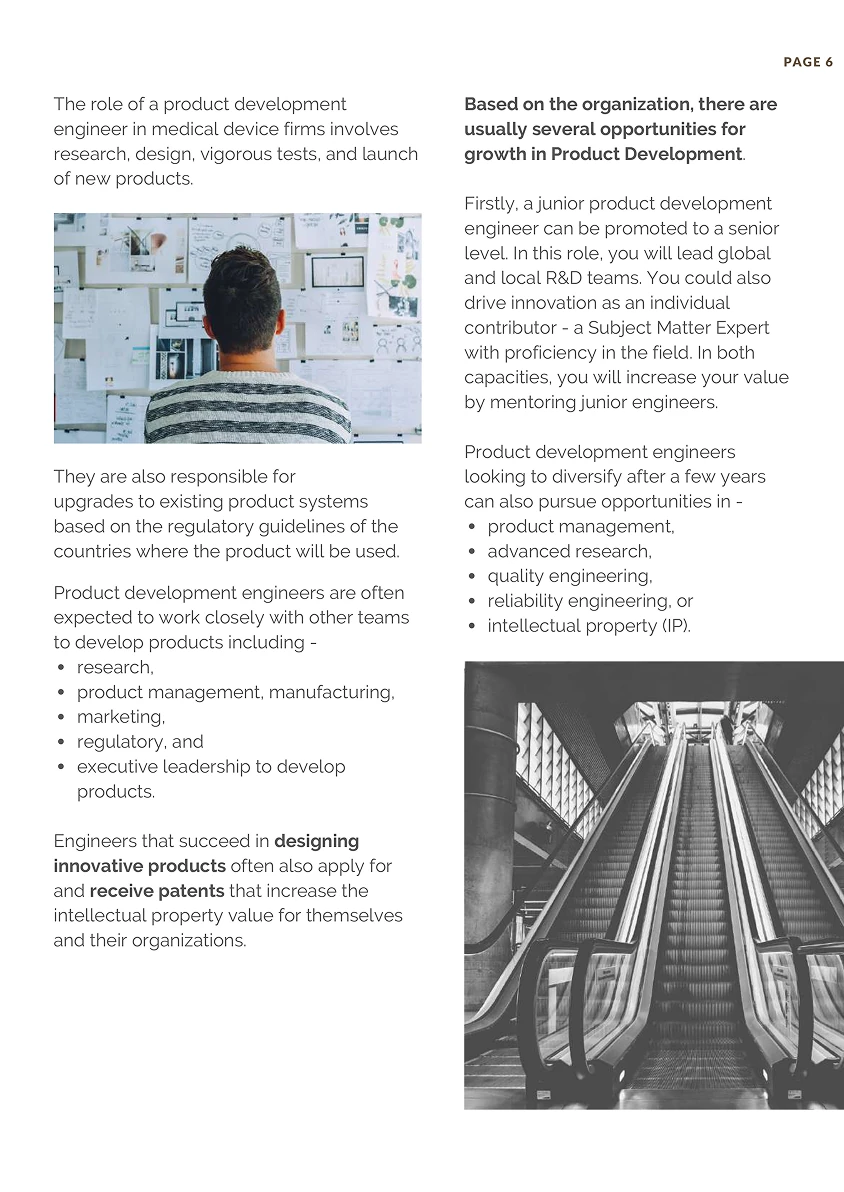 PAGE 6

The role of a product development engineer in medical device firms involves research, design, vigorous tests, and launch of new products.

They are also responsible for upgrades to existing product systems based on the regulatory guidelines of the countries where the product will be used.

Product development engineers are often expected to work closely with other teams to develop products including -
• research,
• product management, manufacturing,
• marketing,
• regulatory, and
• executive leadership to develop products.

Engineers that succeed in designing innovative products often also apply for and receive patents that increase the intellectual property value for themselves and their organizations.

Based on the organization, there are usually several opportunities for growth in Product Development.

Firstly, a junior product development engineer can be promoted to a senior level. In this role, you will lead global and local R&D teams. You could also drive innovation as an individual contributor - a Subject Matter Expert with proficiency in the field. In both capacities, you will increase your value by mentoring junior engineers.

Product development engineers looking to diversify after a few years can also pursue opportunities in -
• product management,
• advanced research,
• quality engineering,
• reliability engineering, or
• intellectual property (IP).